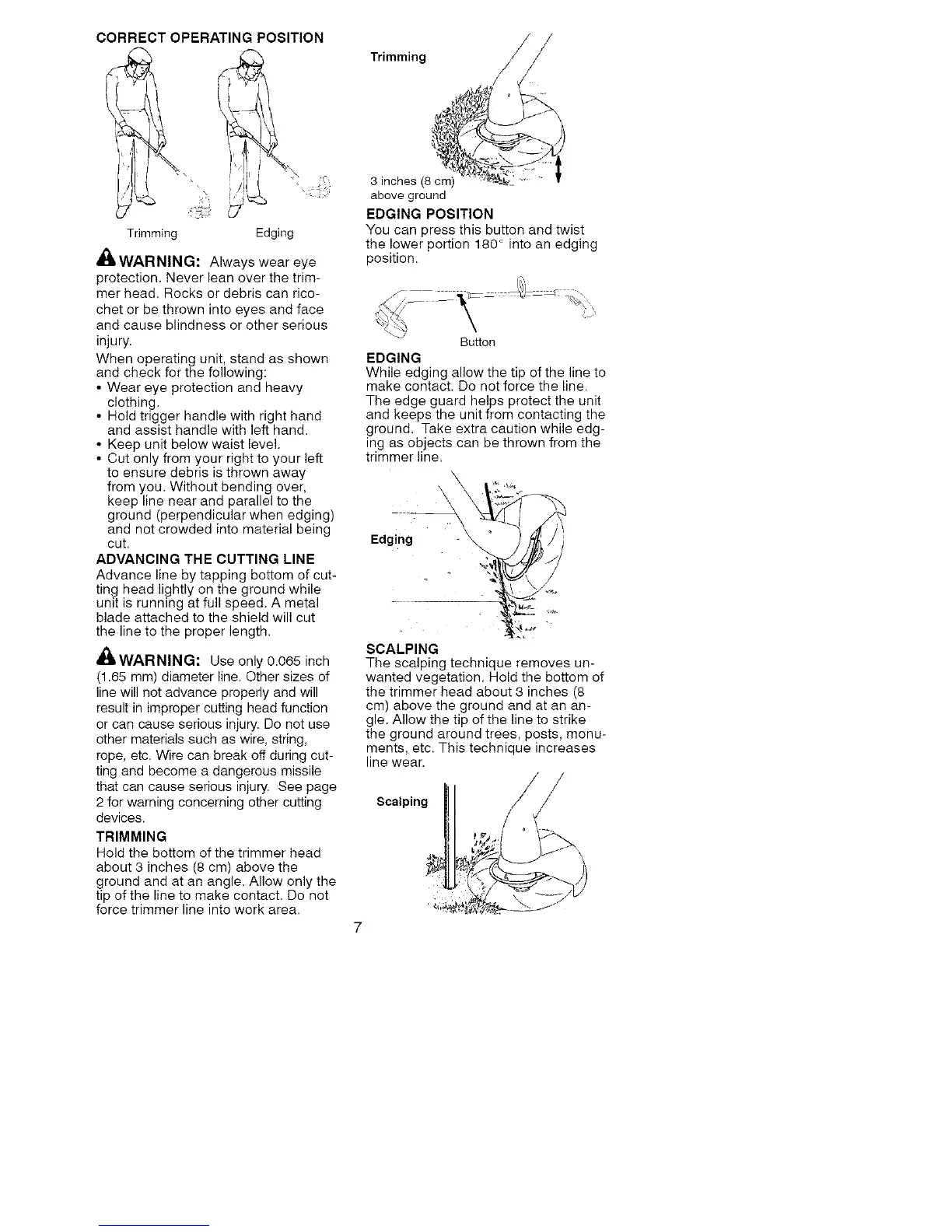 CORRECT OPERATING POSITION

Trimming

Edging

WARNING: Always wear eye protection. Never lean over the trimmer head. Rocks or debris can ricochet or be thrown into eyes and face and cause blindness or other serious injury.

When operating unit, stand as shown and check for the following:
• Wear eye protection and heavy clothing.
• Hold trigger handle with right hand and assist handle with left hand.
• Keep unit below waist level.
• Cut only from your right to your left to ensure debris is thrown away from you. Without bending over, keep line near and parallel to the ground (perpendicular when edging) and not crowded into material being cut.

ADVANCING THE CUTTING LINE
Advance line by tapping bottom of cutting head lightly on the ground while unit is running at full speed. A metal blade attached to the shield will cut the line to the proper length.

WARNING: Use only 0.065 inch (1.65 mm) diameter line. Other sizes of line will not advance properly and will result in improper cutting head function or can cause serious injury. Do not use other materials such as wire, string, rope, etc. Wire can break off during cutting and become a dangerous missile that can cause serious injury. See page 2 for warning concerning other cutting devices.

TRIMMING
Hold the bottom of the trimmer head about 3 inches (8 cm) above the ground and at an angle. Allow only the tip of the line to make contact. Do not force trimmer line into work area.

Trimming

3 inches (8 cm) above ground

EDGING POSITION
You can press this button and twist the lower portion 180° into an edging position.

Button

EDGING
While edging allow the tip of the line to make contact. Do not force the line. The edge guard helps protect the unit and keeps the unit from contacting the ground. Take extra caution while edging as objects can be thrown from the trimmer line.

Edging

SCALPING
The scalping technique removes unwanted vegetation. Hold the bottom of the trimmer head about 3 inches (8 cm) above the ground and at an angle. Allow the tip of the line to strike the ground around trees, posts, monuments, etc. This technique increases line wear.

Scalping

7